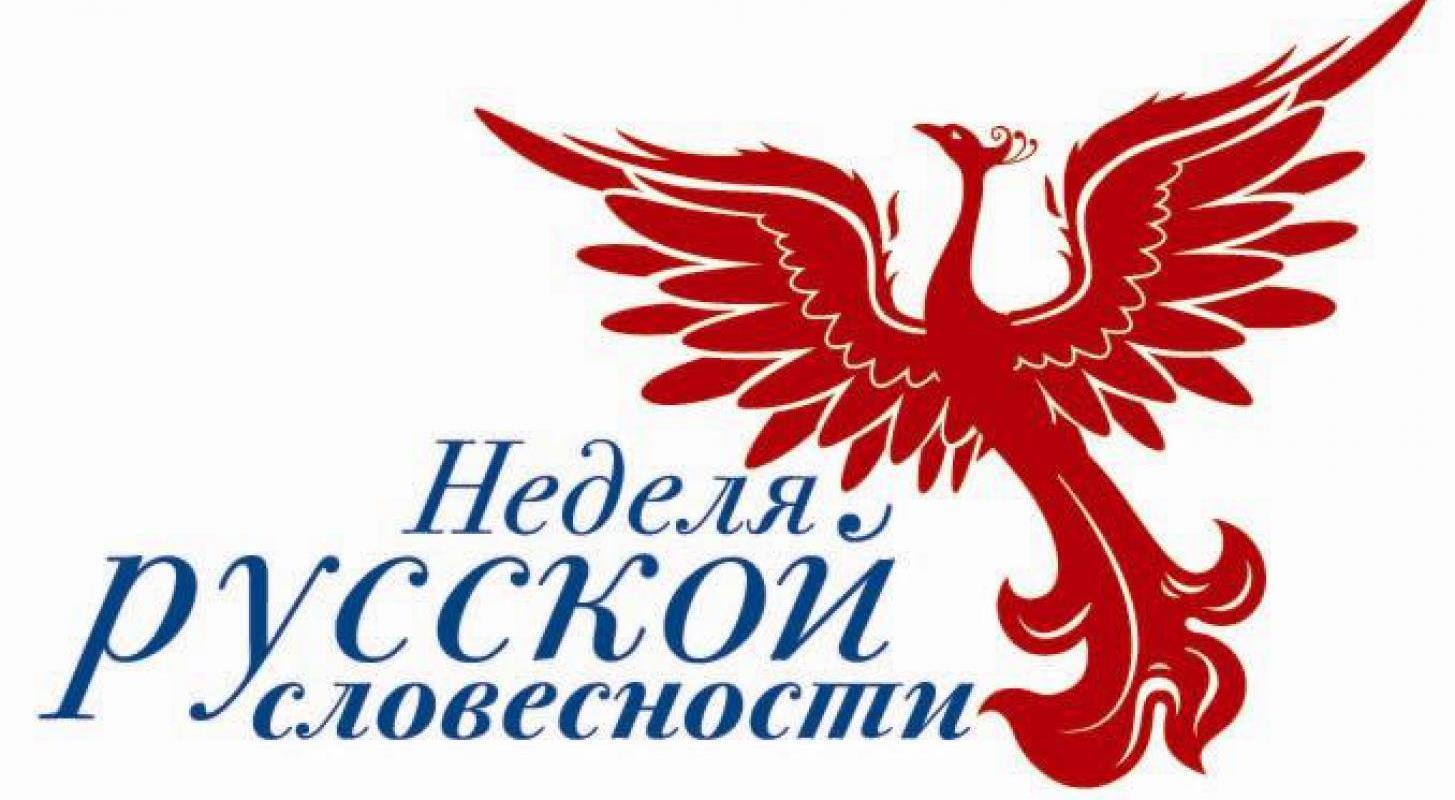 Неделя
русской
словесности